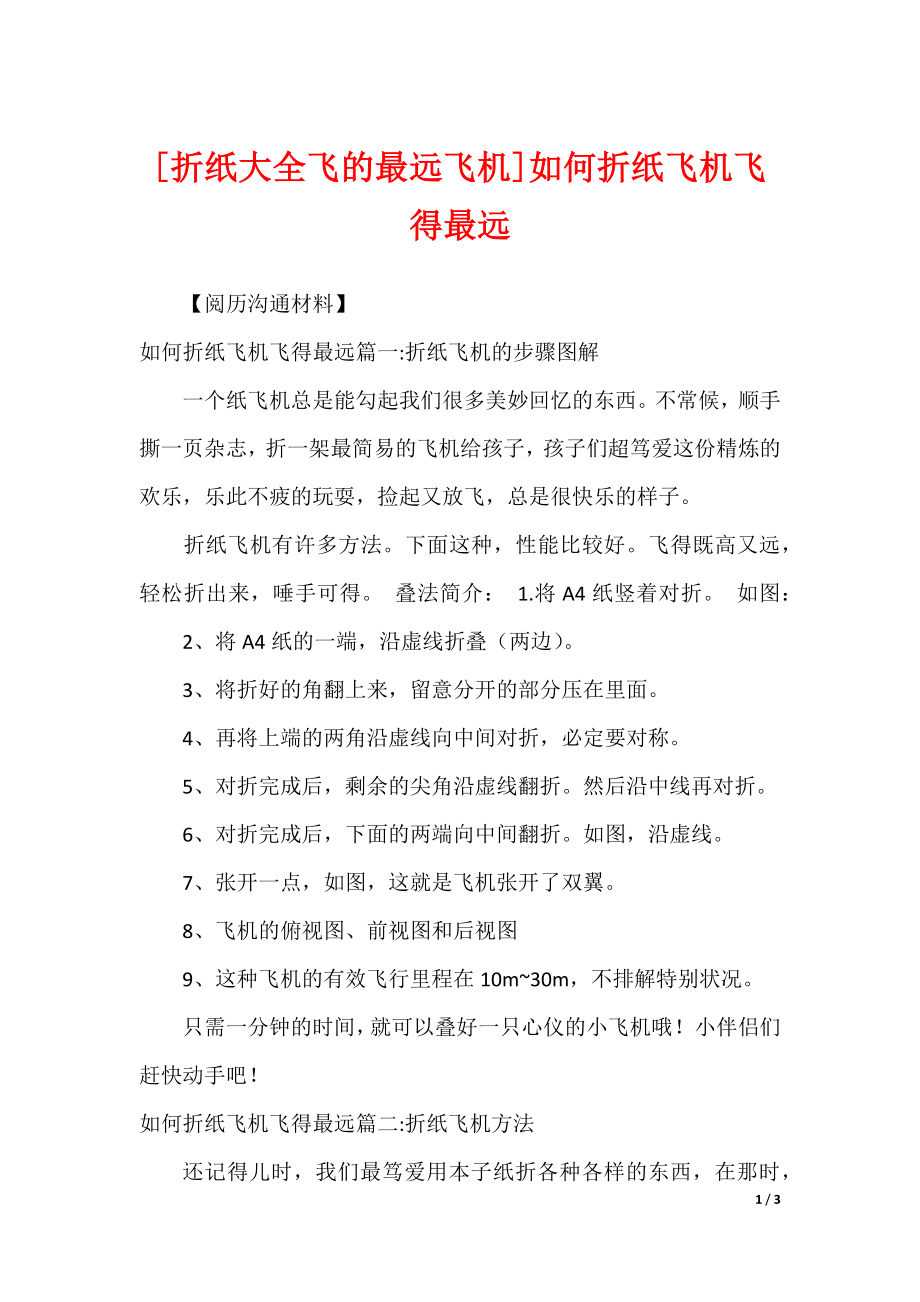 [折纸大全飞的最远飞机]如何折纸飞机飞得最远

【阅历沟通材料】

如何折纸飞机飞得最远篇一:折纸飞机的步骤图解

一个纸飞机总是能勾起我们很多美妙回忆的东西。不常候，顺手撕一页杂志，折一架最简易的飞机给孩子，孩子们超笃爱这份精炼的欢乐，乐此不疲的玩耍，捡起又放飞，总是很快乐的样子。

折纸飞机有许多方法。下面这种，性能比较好。飞得既高又远，轻松折出来，唾手可得。 叠法简介： 1.将 A4 纸竖着对折。 如图：

2、将 A4 纸的一端，沿虚线折叠（两边）。

3、将折好的角翻上来，留意分开的部分压在里面。

4、再将上端的两角沿虚线向中间对折，必定要对称。

5、对折完成后，剩余的尖角沿虚线翻折。然后沿中线再对折。

6、对折完成后，下面的两端向中间翻折。如图，沿虚线。

7、张开一点，如图，这就是飞机张开了双翼。

8、飞机的俯视图、前视图和后视图

9、这种飞机的有效飞行里程在 10m~30m，不排解特别状况。

只需一分钟的时间，就可以叠好一只心仪的小飞机哦！小伴侣们赶快动手吧！

如何折纸飞机飞得最远篇二:折纸飞机方法

还记得儿时，我们最笃爱用本子纸折各种各样的东西，在那时，

1 / 3